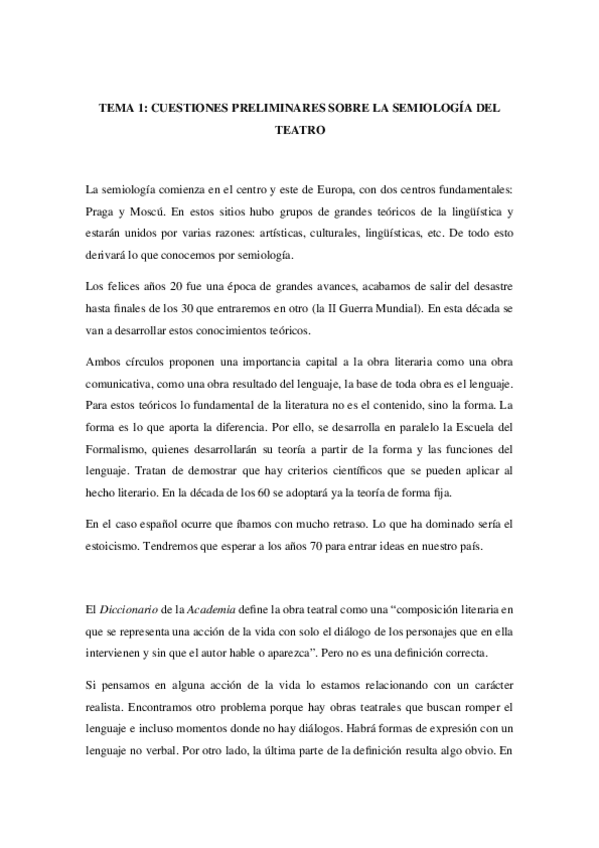 TEMA 1: CUESTIONES PRELIMINARES SOBRE LA SEMIOLOGÍA DEL TEATRO

La semiología comienza en el centro y este de Europa, con dos centros fundamentales: Praga y Moscú. En estos sitios hubo grupos de grandes teóricos de la lingüística y estarán unidos por varias razones: artísticas, culturales, lingüísticas, etc. De todo esto derivará lo que conocemos por semiología.

Los felices años 20 fue una época de grandes avances, acabamos de salir del desastre hasta finales de los 30 que entraremos en otro (la II Guerra Mundial). En esta década se van a desarrollar estos conocimientos teóricos.

Ambos círculos proponen una importancia capital a la obra literaria como una obra comunicativa, como una obra resultado del lenguaje, la base de toda obra es el lenguaje. Para estos teóricos lo fundamental de la literatura no es el contenido, sino la forma. La forma es lo que aporta la diferencia. Por ello, se desarrolla en paralelo la Escuela del Formalismo, quienes desarrollarán su teoría a partir de la forma y las funciones del lenguaje. Tratan de demostrar que hay criterios científicos que se pueden aplicar al hecho literario. En la década de los 60 se adoptará ya la teoría de forma fija.

En el caso español ocurre que íbamos con mucho retraso. Lo que ha dominado sería el estoicismo. Tendremos que esperar a los años 70 para entrar ideas en nuestro país.

El Diccionario de la Academia define la obra teatral como una “composición literaria en que se representa una acción de la vida con solo el diálogo de los personajes que en ella intervienen y sin que el autor hable o aparezca”. Pero no es una definición correcta.

Si pensamos en alguna acción de la vida lo estamos relacionando con un carácter realista. Encontramos otro problema porque hay obras teatrales que buscan romper el lenguaje e incluso momentos donde no hay diálogos. Habrá formas de expresión con un lenguaje no verbal. Por otro lado, la última parte de la definición resulta algo obvio. En